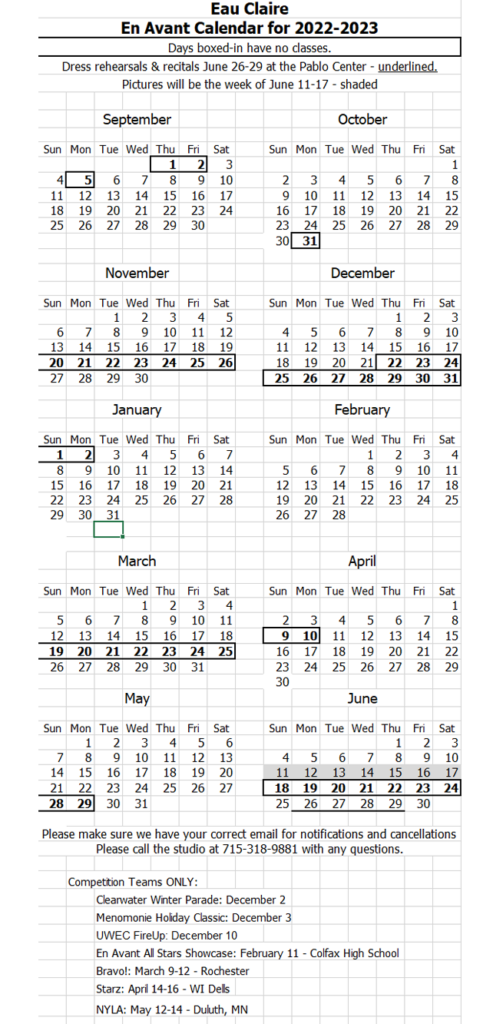 Eau Claire
En Avant Calendar for 2022-2023

Days boxed-in have no classes.

Dress rehearsals & recitals June 26-29 at the Pablo Center - underlined.

Pictures will be the week of June 11-17 - shaded

September

| Sun | Mon | Tue | Wed | Thu | Fri | Sat |
|---|---|---|---|---|---|---|
| | | | | 1 | 2 | 3 |
| 4 | 5 | 6 | 7 | 8 | 9 | 10 |
| 11 | 12 | 13 | 14 | 15 | 16 | 17 |
| 18 | 19 | 20 | 21 | 22 | 23 | 24 |
| 25 | 26 | 27 | 28 | 29 | 30 | |

October

| Sun | Mon | Tue | Wed | Thu | Fri | Sat |
|---|---|---|---|---|---|---|
| | | | | | | 1 |
| 2 | 3 | 4 | 5 | 6 | 7 | 8 |
| 9 | 10 | 11 | 12 | 13 | 14 | 15 |
| 16 | 17 | 18 | 19 | 20 | 21 | 22 |
| 23 | 24 | 25 | 26 | 27 | 28 | 29 |
| 30 | 31 | | | | | |

November

| Sun | Mon | Tue | Wed | Thu | Fri | Sat |
|---|---|---|---|---|---|---|
| | | 1 | 2 | 3 | 4 | 5 |
| 6 | 7 | 8 | 9 | 10 | 11 | 12 |
| 13 | 14 | 15 | 16 | 17 | 18 | 19 |
| 20 | 21 | 22 | 23 | 24 | 25 | 26 |
| 27 | 28 | 29 | 30 | | | |

December

| Sun | Mon | Tue | Wed | Thu | Fri | Sat |
|---|---|---|---|---|---|---|
| | | | | 1 | 2 | 3 |
| 4 | 5 | 6 | 7 | 8 | 9 | 10 |
| 11 | 12 | 13 | 14 | 15 | 16 | 17 |
| 18 | 19 | 20 | 21 | 22 | 23 | 24 |
| 25 | 26 | 27 | 28 | 29 | 30 | 31 |

January

| Sun | Mon | Tue | Wed | Thu | Fri | Sat |
|---|---|---|---|---|---|---|
| 1 | 2 | 3 | 4 | 5 | 6 | 7 |
| 8 | 9 | 10 | 11 | 12 | 13 | 14 |
| 15 | 16 | 17 | 18 | 19 | 20 | 21 |
| 22 | 23 | 24 | 25 | 26 | 27 | 28 |
| 29 | 30 | 31 | | | | |

February

| Sun | Mon | Tue | Wed | Thu | Fri | Sat |
|---|---|---|---|---|---|---|
| | | | 1 | 2 | 3 | 4 |
| 5 | 6 | 7 | 8 | 9 | 10 | 11 |
| 12 | 13 | 14 | 15 | 16 | 17 | 18 |
| 19 | 20 | 21 | 22 | 23 | 24 | 25 |
| 26 | 27 | 28 | | | | |

March

| Sun | Mon | Tue | Wed | Thu | Fri | Sat |
|---|---|---|---|---|---|---|
| | | | 1 | 2 | 3 | 4 |
| 5 | 6 | 7 | 8 | 9 | 10 | 11 |
| 12 | 13 | 14 | 15 | 16 | 17 | 18 |
| 19 | 20 | 21 | 22 | 23 | 24 | 25 |
| 26 | 27 | 28 | 29 | 30 | 31 | |

April

| Sun | Mon | Tue | Wed | Thu | Fri | Sat |
|---|---|---|---|---|---|---|
| | | | | | | 1 |
| 2 | 3 | 4 | 5 | 6 | 7 | 8 |
| 9 | 10 | 11 | 12 | 13 | 14 | 15 |
| 16 | 17 | 18 | 19 | 20 | 21 | 22 |
| 23 | 24 | 25 | 26 | 27 | 28 | 29 |
| 30 | | | | | | |

May

| Sun | Mon | Tue | Wed | Thu | Fri | Sat |
|---|---|---|---|---|---|---|
| | 1 | 2 | 3 | 4 | 5 | 6 |
| 7 | 8 | 9 | 10 | 11 | 12 | 13 |
| 14 | 15 | 16 | 17 | 18 | 19 | 20 |
| 21 | 22 | 23 | 24 | 25 | 26 | 27 |
| 28 | 29 | 30 | 31 | | | |

June

| Sun | Mon | Tue | Wed | Thu | Fri | Sat |
|---|---|---|---|---|---|---|
| | | | | 1 | 2 | 3 |
| 4 | 5 | 6 | 7 | 8 | 9 | 10 |
| 11 | 12 | 13 | 14 | 15 | 16 | 17 |
| 18 | 19 | 20 | 21 | 22 | 23 | 24 |
| 25 | 26 | 27 | 28 | 29 | 30 | |

Please make sure we have your correct email for notifications and cancellations
Please call the studio at 715-318-9881 with any questions.

Competition Teams ONLY:
Clearwater Winter Parade: December 2
Menomonie Holiday Classic: December 3
UWEC FireUp: December 10
En Avant All Stars Showcase: February 11 - Colfax High School
Bravo!: March 9-12 - Rochester
Starz: April 14-16 - WI Dells
NYLA: May 12-14 - Duluth, MN